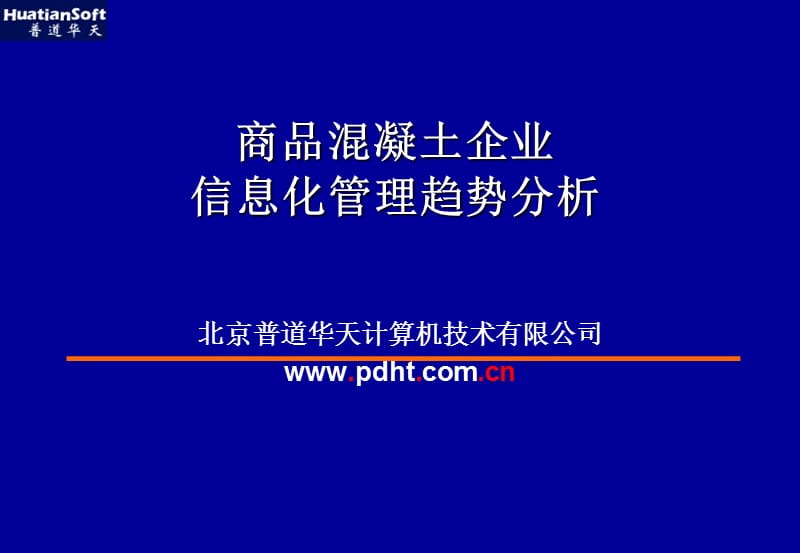 HuatianSoft
普道华天

商品混凝土企业
信息化管理趋势分析

北京普道华天计算机技术有限公司
www.pdht.com.cn